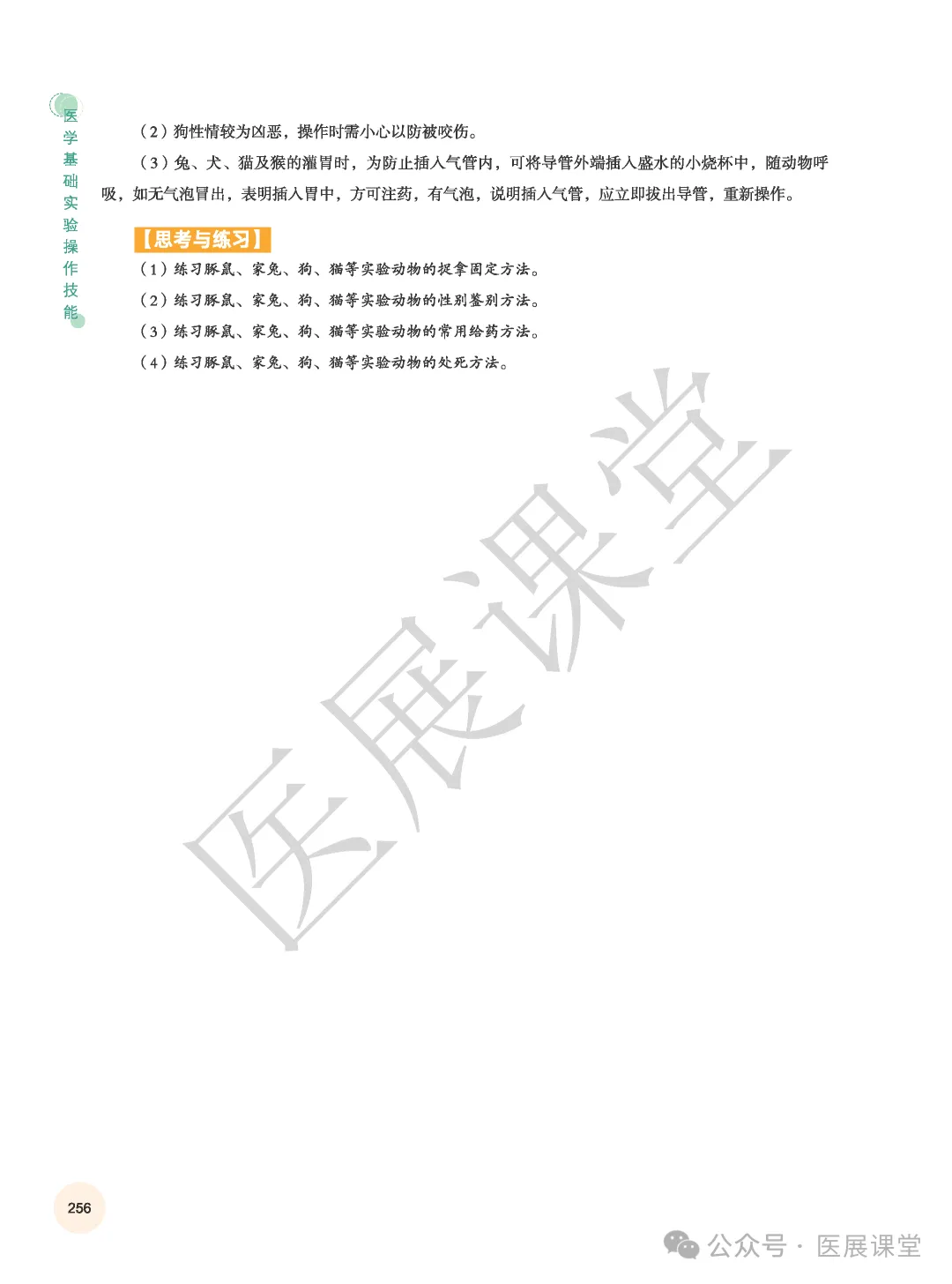 医学基础实验操作技能

（2）狗性情较为凶恶，操作时需小心以防被咬伤。

（3）兔、犬、猫及猴的灌胃时，为防止插入气管内，可将导管外端插入盛水的小烧杯中，随动物呼吸，如无气泡冒出，表明插入胃中，方可注药，有气泡，说明插入气管，应立即拔出导管，重新操作。

【思考与练习】

（1）练习豚鼠、家兔、狗、猫等实验动物的捉拿固定方法。

（2）练习豚鼠、家兔、狗、猫等实验动物的性别鉴别方法。

（3）练习豚鼠、家兔、狗、猫等实验动物的常用给药方法。

（4）练习豚鼠、家兔、狗、猫等实验动物的处死方法。

医展课堂

256

公众号 · 医展课堂